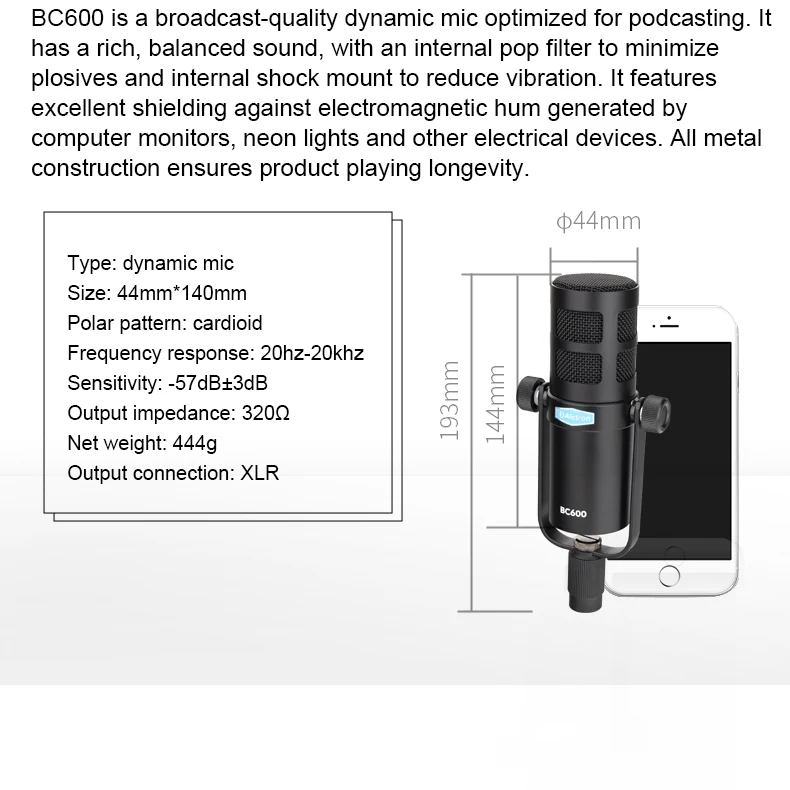 BC600 is a broadcast-quality dynamic mic optimized for podcasting. It has a rich, balanced sound, with an internal pop filter to minimize plosives and internal shock mount to reduce vibration. It features excellent shielding against electromagnetic hum generated by computer monitors, neon lights and other electrical devices. All metal construction ensures product playing longevity.

Type: dynamic mic
Size: 44mm*140mm
Polar pattern: cardioid
Frequency response: 20hz-20khz
Sensitivity: -57dB±3dB
Output impedance: 320Ω
Net weight: 444g
Output connection: XLR

ϕ44mm
193mm
144mm
Alctron
BC600